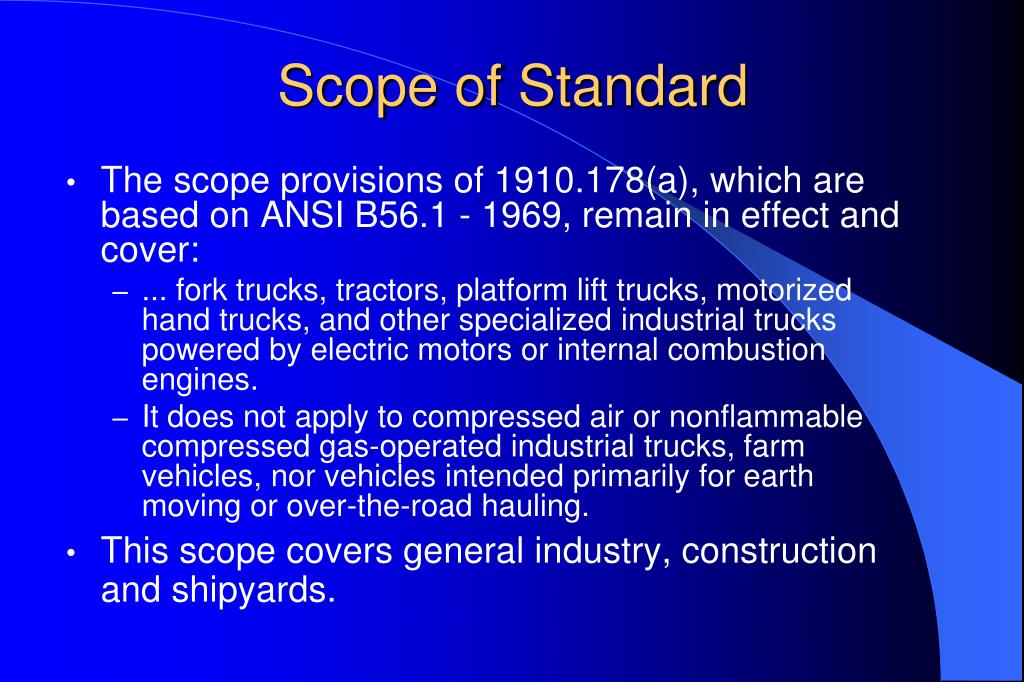 Scope of Standard

• The scope provisions of 1910.178(a), which are based on ANSI B56.1 - 1969, remain in effect and cover:

– ... fork trucks, tractors, platform lift trucks, motorized hand trucks, and other specialized industrial trucks powered by electric motors or internal combustion engines.

– It does not apply to compressed air or nonflammable compressed gas-operated industrial trucks, farm vehicles, nor vehicles intended primarily for earth moving or over-the-road hauling.

• This scope covers general industry, construction and shipyards.